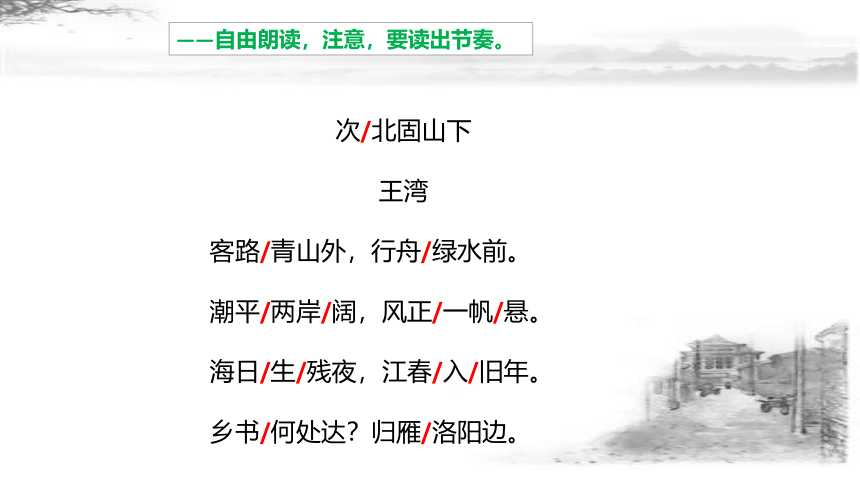 ——自由朗读，注意，要读出节奏。

次/北固山下

王湾

客路/青山外，行舟/绿水前。

潮平/两岸/阔，风正/一帆/悬。

海日/生/残夜，江春/入/旧年。

乡书/何处达？归雁/洛阳边。